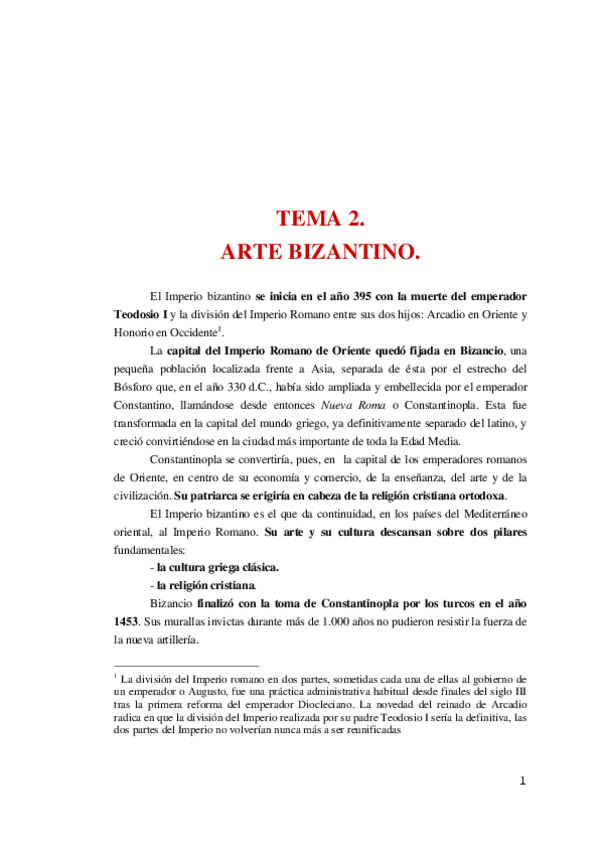 TEMA 2.
ARTE BIZANTINO.

El Imperio bizantino se inicia en el año 395 con la muerte del emperador Teodosio I y la división del Imperio Romano entre sus dos hijos: Arcadio en Oriente y Honorio en Occidente$^1$.

La capital del Imperio Romano de Oriente quedó fijada en Bizancio, una pequeña población localizada frente a Asia, separada de ésta por el estrecho del Bósforo que, en el año 330 d.C., había sido ampliada y embellecida por el emperador Constantino, llamándose desde entonces Nueva Roma o Constantinopla. Esta fue transformada en la capital del mundo griego, ya definitivamente separado del latino, y creció convirtiéndose en la ciudad más importante de toda la Edad Media.

Constantinopla se convertiría, pues, en la capital de los emperadores romanos de Oriente, en centro de su economía y comercio, de la enseñanza, del arte y de la civilización. Su patriarca se erigiría en cabeza de la religión cristiana ortodoxa.

El Imperio bizantino es el que da continuidad, en los países del Mediterráneo oriental, al Imperio Romano. Su arte y su cultura descansan sobre dos pilares fundamentales:

- la cultura griega clásica.

- la religión cristiana.

Bizancio finalizó con la toma de Constantinopla por los turcos en el año 1453. Sus murallas invictas durante más de 1.000 años no pudieron resistir la fuerza de la nueva artillería.

$^1$ La división del Imperio romano en dos partes, sometidas cada una de ellas al gobierno de un emperador o Augusto, fue una práctica administrativa habitual desde finales del siglo III tras la primera reforma del emperador Diocleciano. La novedad del reinado de Arcadio radica en que la división del Imperio realizada por su padre Teodosio I sería la definitiva, las dos partes del Imperio no volverían nunca más a ser reunificadas

1